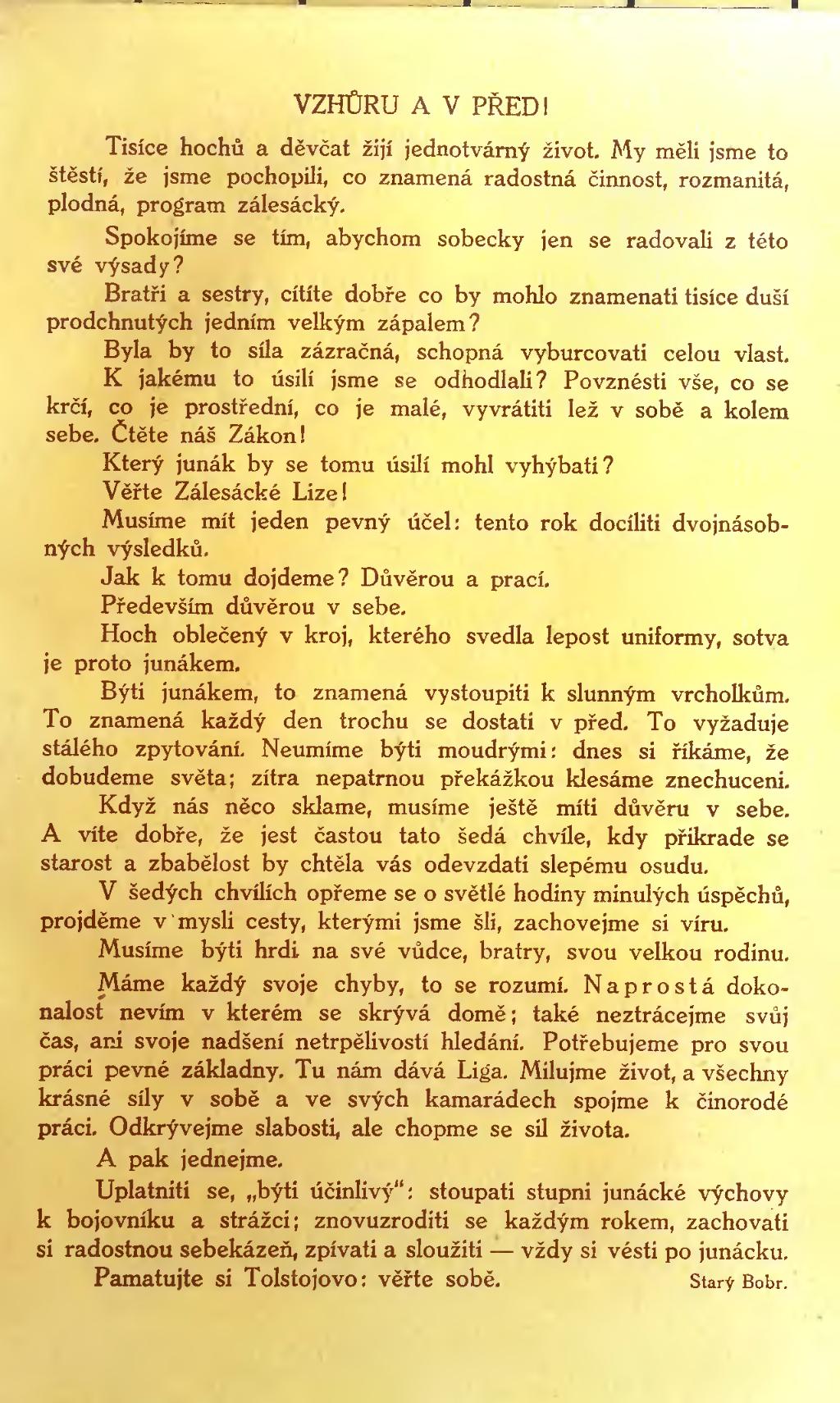 VZHŮRU A V PŘED!

Tisíce hochů a děvčat žijí jednotvárný život. My měli jsme to štěstí, že jsme pochopili, co znamená radostná činnost, rozmanitá, plodná, program zálesácký.

Spokojíme se tím, abychom sobecky jen se radovali z této své výsady?

Bratři a sestry, cítíte dobře co by mohlo znamenati tisíce duší prodchnutých jedním velkým zápalem?

Byla by to síla zázračná, schopná vyburcovati celou vlast.

K jakému to úsilí jsme se odhodlali? Povznésti vše, co se krčí, co je prostřední, co je malé, vyvrátiti lež v sobě a kolem sebe. Čtěte náš Zákon!

Který junák by se tomu úsilí mohl vyhýbati?

Věřte Zálesácké Lize!

Musíme mít jeden pevný účel: tento rok docíliti dvojnásobných výsledků.

Jak k tomu dojdeme? Důvěrou a prací.

Především důvěrou v sebe.

Hoch oblečený v kroj, kterého svedla lepost uniformy, sotva je proto junákem.

Býti junákem, to znamená vystoupiti k slunným vrcholkům. To znamená každý den trochu se dostati v před. To vyžaduje stálého zpytování. Neumíme býti moudrými: dnes si říkáme, že dobudeme světa; zítra nepatrnou překážkou klesáme znechuceni.

Když nás něco sklame, musíme ještě míti důvěru v sebe. A víte dobře, že jest častou tato šedá chvíle, kdy přikrade se starost a zbabělost by chtěla vás odevzdati slepému osudu.

V šedých chvílích opřeme se o světlé hodiny minulých úspěchů, projděme v mysli cesty, kterými jsme šli, zachovejme si víru.

Musíme býti hrdi na své vůdce, bratry, svou velkou rodinu.

Máme každý svoje chyby, to se rozumí. Naprostá dokonalost nevím v kterém se skrývá domě; také neztrácejme svůj čas, ani svoje nadšení netrpělivostí hledání. Potřebujeme pro svou práci pevné základny. Tu nám dává Liga. Milujme život, a všechny krásné síly v sobě a ve svých kamarádech spojme k činorodé práci. Odkrývejme slabosti, ale chopme se sil života.

A pak jednejme.

Uplatniti se, „býti účinlivý": stoupati stupni junácké výchovy k bojovníku a strážci; znovuzroditi se každým rokem, zachovati si radostnou sebekázeň, zpívati a sloužiti — vždy si vésti po junácku.

Pamatujte si Tolstojovo: věřte sobě.
Starý Bobr.